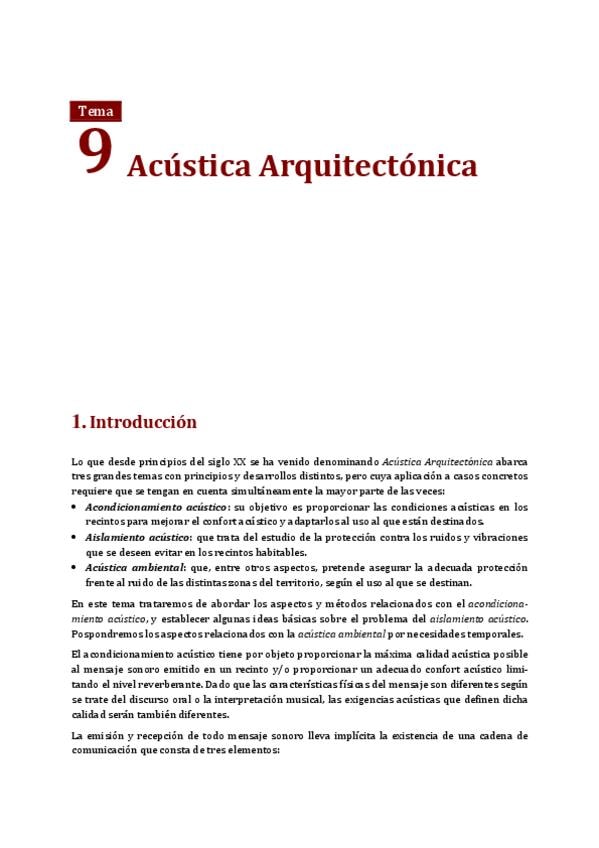 Tema
9 Acústica Arquitectónica

1. Introducción

Lo que desde principios del siglo XX se ha venido denominando Acústica Arquitectónica abarca tres grandes temas con principios y desarrollos distintos, pero cuya aplicación a casos concretos requiere que se tengan en cuenta simultáneamente la mayor parte de las veces:

• Acondicionamiento acústico: su objetivo es proporcionar las condiciones acústicas en los recintos para mejorar el confort acústico y adaptarlos al uso al que están destinados.
• Aislamiento acústico: que trata del estudio de la protección contra los ruidos y vibraciones que se deseen evitar en los recintos habitables.
• Acústica ambiental: que, entre otros aspectos, pretende asegurar la adecuada protección frente al ruido de las distintas zonas del territorio, según el uso al que se destinan.

En este tema trataremos de abordar los aspectos y métodos relacionados con el acondicionamiento acústico, y establecer algunas ideas básicas sobre el problema del aislamiento acústico. Pospondremos los aspectos relacionados con la acústica ambiental por necesidades temporales.

El acondicionamiento acústico tiene por objeto proporcionar la máxima calidad acústica posible al mensaje sonoro emitido en un recinto y/o proporcionar un adecuado confort acústico limitando el nivel reverberante. Dado que las características físicas del mensaje son diferentes según se trate del discurso oral o la interpretación musical, las exigencias acústicas que definen dicha calidad serán también diferentes.

La emisión y recepción de todo mensaje sonoro lleva implícita la existencia de una cadena de comunicación que consta de tres elementos: